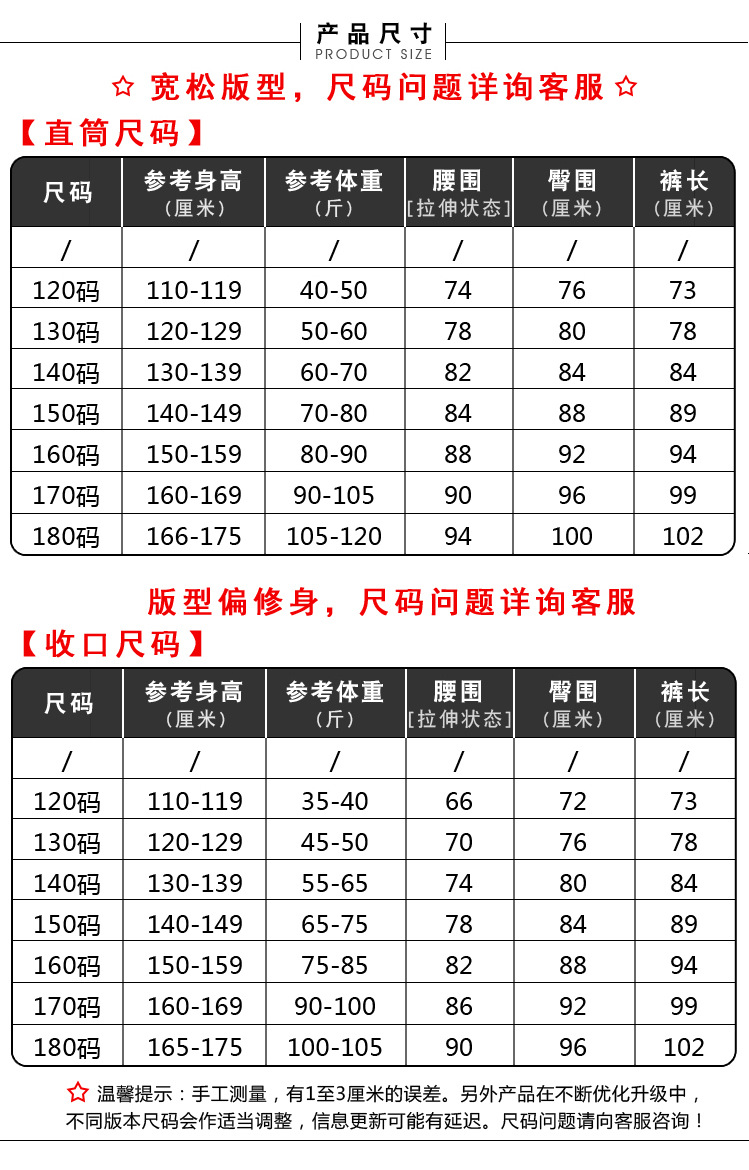 产品尺寸
PRODUCT SIZE

☆ 宽松版型，尺码问题详询客服 ☆

【直筒尺码】

| 尺码 | 参考身高（厘米） | 参考体重（斤） | 腰围[拉伸状态] | 臀围（厘米） | 裤长（厘米） |
|---|---|---|---|---|---|
| / | / | / | / | / | / |
| 120码 | 110-119 | 40-50 | 74 | 76 | 73 |
| 130码 | 120-129 | 50-60 | 78 | 80 | 78 |
| 140码 | 130-139 | 60-70 | 82 | 84 | 84 |
| 150码 | 140-149 | 70-80 | 84 | 88 | 89 |
| 160码 | 150-159 | 80-90 | 88 | 92 | 94 |
| 170码 | 160-169 | 90-105 | 90 | 96 | 99 |
| 180码 | 166-175 | 105-120 | 94 | 100 | 102 |

版型偏修身，尺码问题详询客服

【收口尺码】

| 尺码 | 参考身高（厘米） | 参考体重（斤） | 腰围[拉伸状态] | 臀围（厘米） | 裤长（厘米） |
|---|---|---|---|---|---|
| / | / | / | / | / | / |
| 120码 | 110-119 | 35-40 | 66 | 72 | 73 |
| 130码 | 120-129 | 45-50 | 70 | 76 | 78 |
| 140码 | 130-139 | 55-65 | 74 | 80 | 84 |
| 150码 | 140-149 | 65-75 | 78 | 84 | 89 |
| 160码 | 150-159 | 75-85 | 82 | 88 | 94 |
| 170码 | 160-169 | 90-100 | 86 | 92 | 99 |
| 180码 | 165-175 | 100-105 | 90 | 96 | 102 |

☆ 温馨提示：手工测量，有1至3厘米的误差。另外产品在不断优化升级中，不同版本尺码会作适当调整，信息更新可能有延迟。尺码问题请向客服咨询！